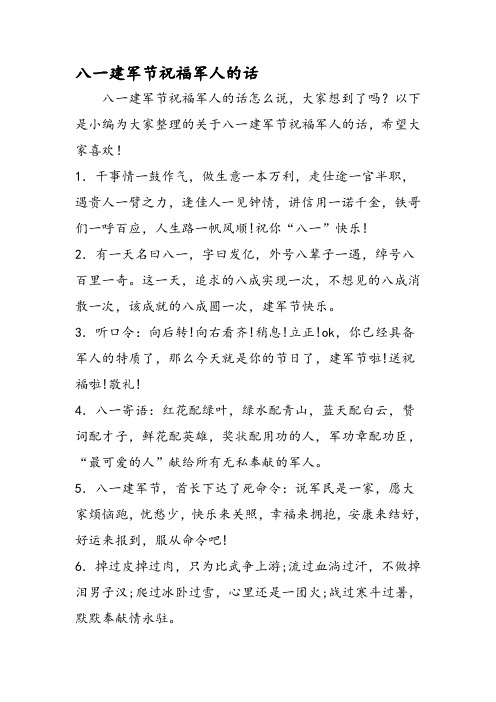 八一建军节祝福军人的话

八一建军节祝福军人的话怎么说，大家想到了吗？以下是小编为大家整理的关于八一建军节祝福军人的话，希望大家喜欢！

1. 干事情一鼓作气，做生意一本万利，走仕途一官半职，遇贵人一臂之力，逢佳人一见钟情，讲信用一诺千金，铁哥们一呼百应，人生路一帆风顺!祝你“八一”快乐!

2. 有一天名曰八一，字曰发亿，外号八辈子一遇，绰号八百里一奇。这一天，追求的八成实现一次，不想见的八成消散一次，该成就的八成圆一次，建军节快乐。

3. 听口令：向后转!向右看齐!稍息!立正!ok，你已经具备军人的特质了，那么今天就是你的节日了，建军节啦!送祝福啦!敬礼!

4. 八一寄语：红花配绿叶，绿水配青山，蓝天配白云，赞词配才子，鲜花配英雄，奖状配用功的人，军功章配功臣，“最可爱的人”献给所有无私奉献的军人。

5. 八一建军节，首长下达了死命令：说军民是一家，愿大家烦恼跑，忧愁少，快乐来关照，幸福来拥抱，安康来结好，好运来报到，服从命令吧!

6. 掉过皮掉过肉，只为比武争上游;流过血淌过汗，不做掉泪男子汉;爬过冰卧过雪，心里还是一团火;战过寒斗过暑，默默奉献情永驻。